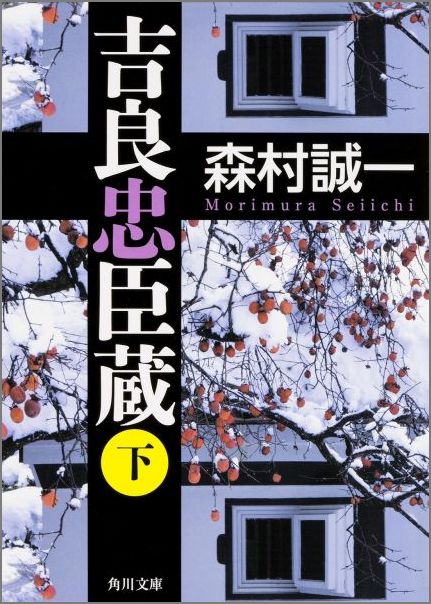 吉良忠臣蔵

下

森村誠一
Morimura Seiichi

角川文庫